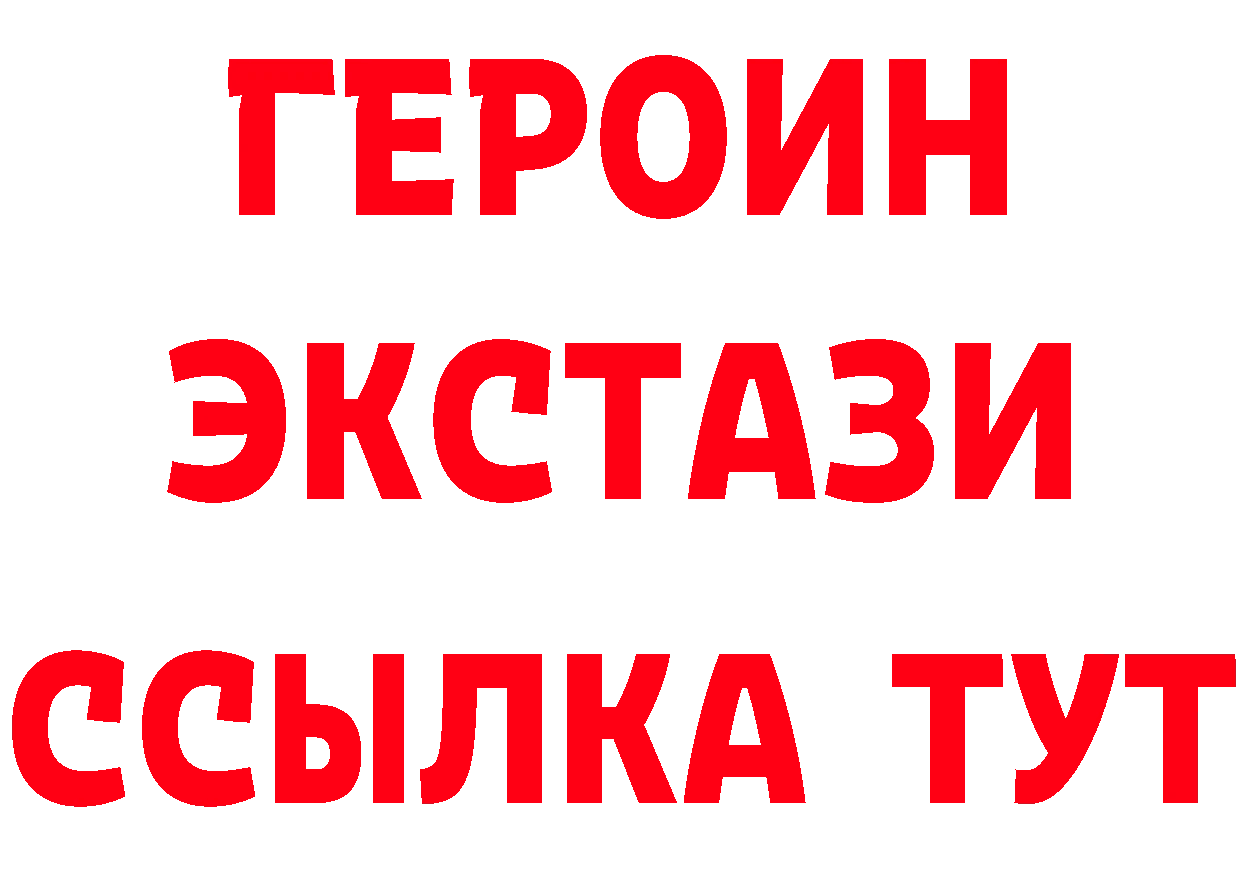 ГЕРОИН
ЭКСТАЗИ
ССЫЛКА ТУТ